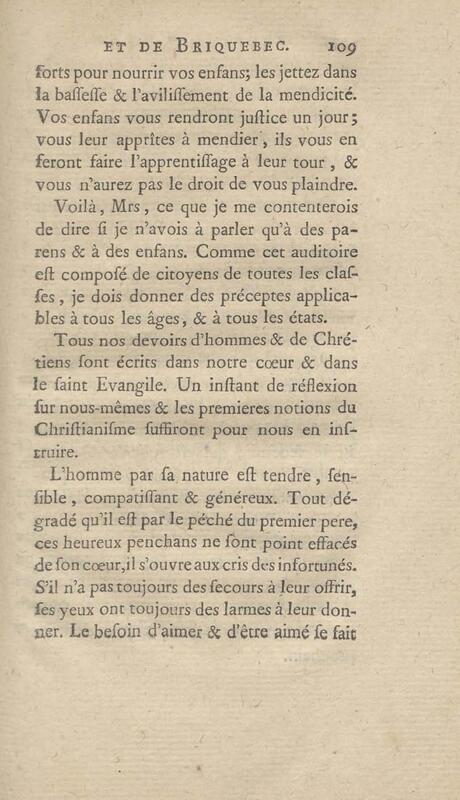 ET DE BRIQUEBEC. 109

forts pour nourrir vos enfans; les jettez dans la baſſeſſe & l'aviliſſement de la mendicité. Vos enfans vous rendront juſtice un jour; vous leur apprîtes à mendier, ils vous en feront faire l'apprentiſſage à leur tour, & vous n'aurez pas le droit de vous plaindre.

Voilà, Mrs, ce que je me contenterois de dire ſi je n'avois à parler qu'à des parens & à des enfans. Comme cet auditoire eſt composé de citoyens de toutes les claſſes, je dois donner des préceptes applicables à tous les âges, & à tous les états.

Tous nos devoirs d'hommes & de Chrétiens ſont écrits dans notre cœur & dans le ſaint Evangile. Un inſtant de réflexion ſur nous-mêmes & les premieres notions du Chriſtianiſme ſuffiront pour nous en inſtruire.

L'homme par ſa nature eſt tendre, ſenſible, compatiſſant & généreux. Tout dégradé qu'il eſt par le péché du premier pere, ces heureux penchans ne ſont point effacés de ſon cœur, il s'ouvre aux cris des infortunés. S'il n'a pas toujours des ſecours à leur offrir, ſes yeux ont toujours des larmes à leur donner. Le beſoin d'aimer & d'être aimé ſe fait